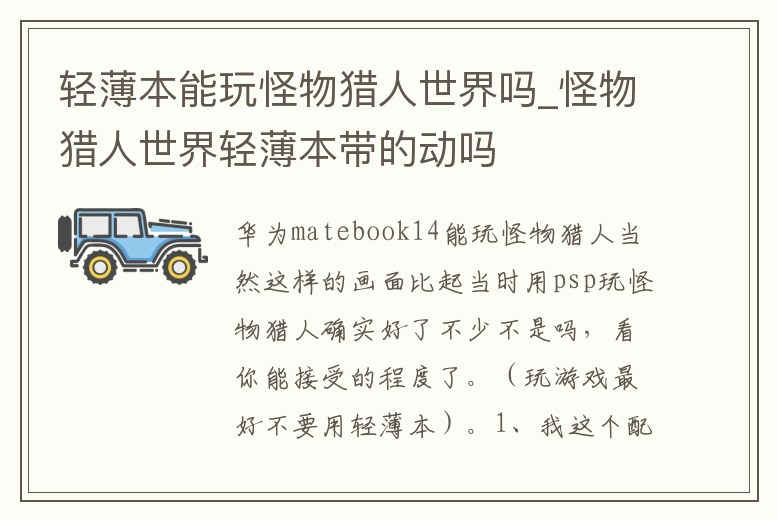 轻薄本能玩怪物猎人世界吗_怪物猎人世界轻薄本带的动吗

华为matebook14能玩怪物猎人当然这样的画面比起当时用psp玩怪物猎人确实好了不少不是吗，看你能接受的程度了。（玩游戏最好不要用轻薄本）。1、我这个配